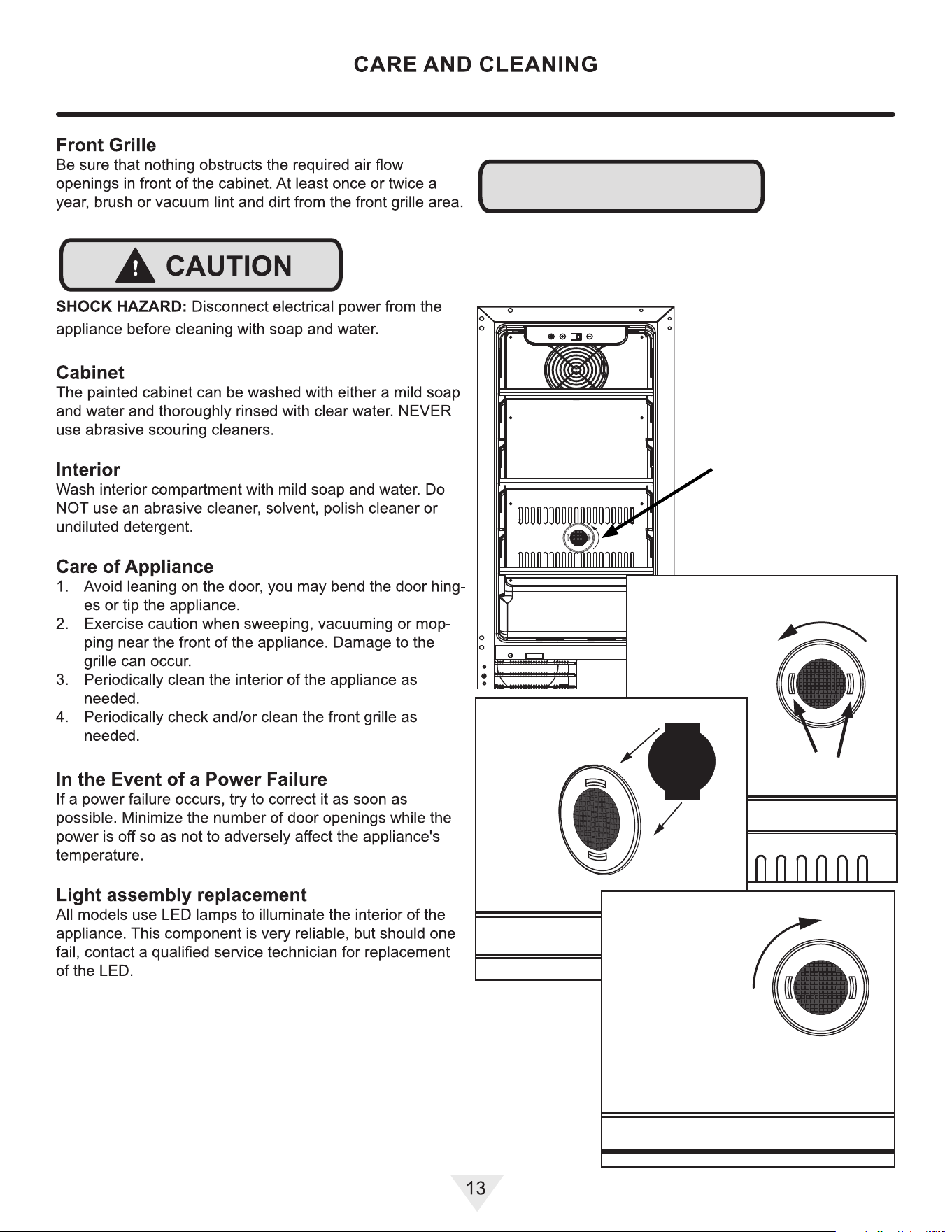 CARE AND CLEANING

Front Grille
Be sure that nothing obstructs the required air flow openings in front of the cabinet. At least once or twice a year, brush or vacuum lint and dirt from the front grille area.

CAUTION

SHOCK HAZARD: Disconnect electrical power from the appliance before cleaning with soap and water.

Cabinet
The painted cabinet can be washed with either a mild soap and water and thoroughly rinsed with clear water. NEVER use abrasive scouring cleaners.

Interior
Wash interior compartment with mild soap and water. Do NOT use an abrasive cleaner, solvent, polish cleaner or undiluted detergent.

Care of Appliance
1. Avoid leaning on the door, you may bend the door hinges or tip the appliance.
2. Exercise caution when sweeping, vacuuming or mopping near the front of the appliance. Damage to the grille can occur.
3. Periodically clean the interior of the appliance as needed.
4. Periodically check and/or clean the front grille as needed.

In the Event of a Power Failure
If a power failure occurs, try to correct it as soon as possible. Minimize the number of door openings while the power is off so as not to adversely affect the appliance's temperature.

Light assembly replacement
All models use LED lamps to illuminate the interior of the appliance. This component is very reliable, but should one fail, contact a qualified service technician for replacement of the LED.

13